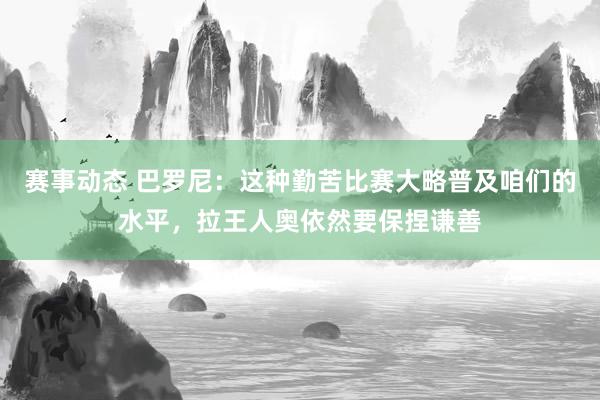 赛事动态 巴罗尼：这种勤苦比赛大略普及咱们的水平，拉王人奥依然要保捏谦善